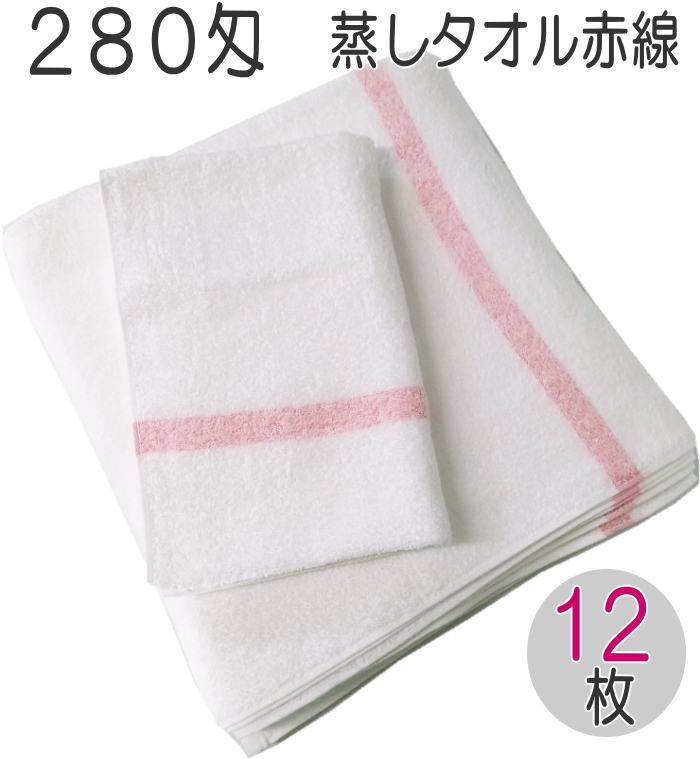 280匁 蒸しタオル赤線

12
枚